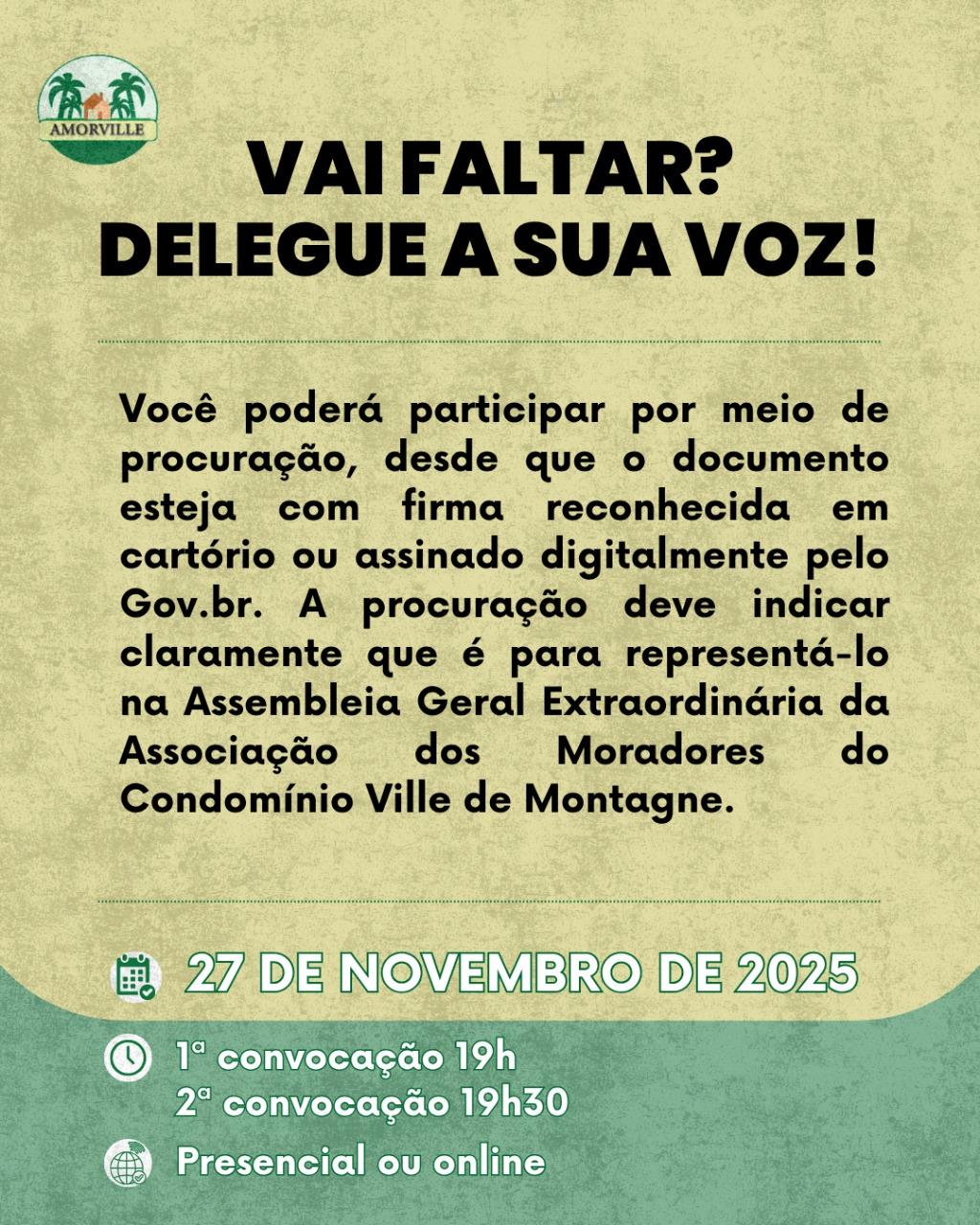 AMORVILLE

VAI FALTAR?
DELEGUE A SUA VOZ!

Você poderá participar por meio de procuração, desde que o documento esteja com firma reconhecida em cartório ou assinado digitalmente pelo Gov.br. A procuração deve indicar claramente que é para representá-lo na Assembleia Geral Extraordinária da Associação dos Moradores do Condomínio Ville de Montagne.

27 DE NOVEMBRO DE 2025

1ª convocação 19h
2ª convocação 19h30

Presencial ou online